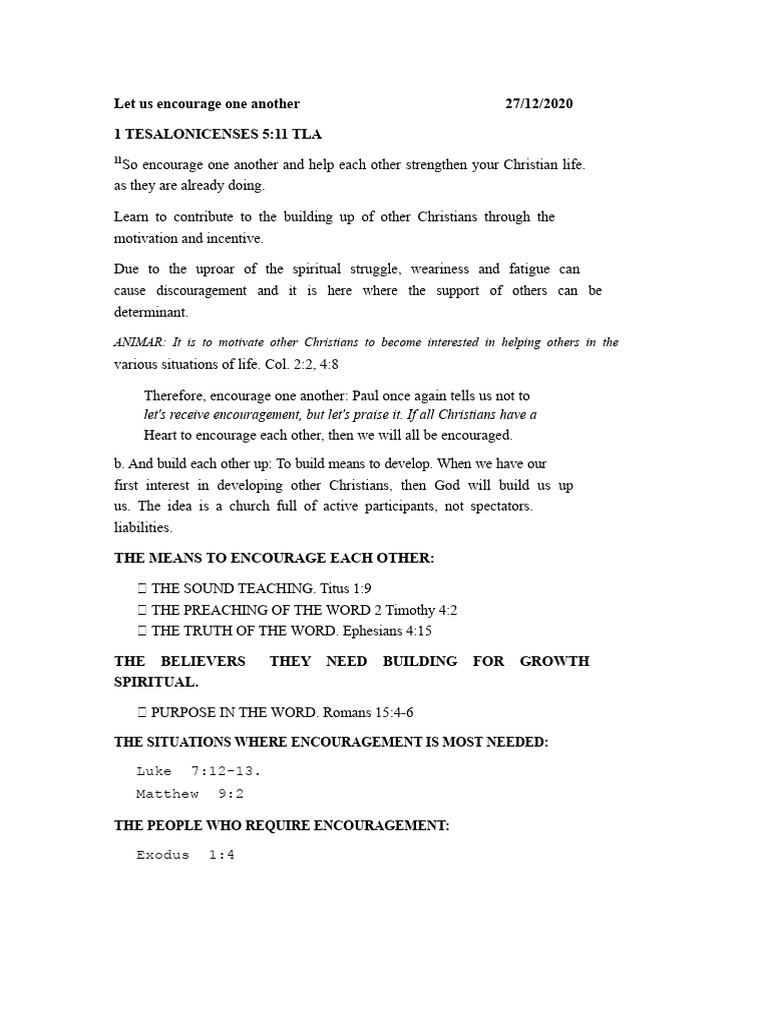 Let us encourage one another 27/12/2020

1 TESALONICENSES 5:11 TLA

$^{11}$So encourage one another and help each other strengthen your Christian life. as they are already doing.

Learn to contribute to the building up of other Christians through the motivation and incentive.

Due to the uproar of the spiritual struggle, weariness and fatigue can cause discouragement and it is here where the support of others can be determinant.

ANIMAR: It is to motivate other Christians to become interested in helping others in the various situations of life. Col. 2:2, 4:8

Therefore, encourage one another: Paul once again tells us not to let's receive encouragement, but let's praise it. If all Christians have a Heart to encourage each other, then we will all be encouraged.

b. And build each other up: To build means to develop. When we have our first interest in developing other Christians, then God will build us up us. The idea is a church full of active participants, not spectators. liabilities.

THE MEANS TO ENCOURAGE EACH OTHER:

 THE SOUND TEACHING. Titus 1:9
 THE PREACHING OF THE WORD 2 Timothy 4:2
 THE TRUTH OF THE WORD. Ephesians 4:15

THE BELIEVERS THEY NEED BUILDING FOR GROWTH SPIRITUAL.

 PURPOSE IN THE WORD. Romans 15:4-6

THE SITUATIONS WHERE ENCOURAGEMENT IS MOST NEEDED:

Luke 7:12-13.
Matthew 9:2

THE PEOPLE WHO REQUIRE ENCOURAGEMENT:

Exodus 1:4